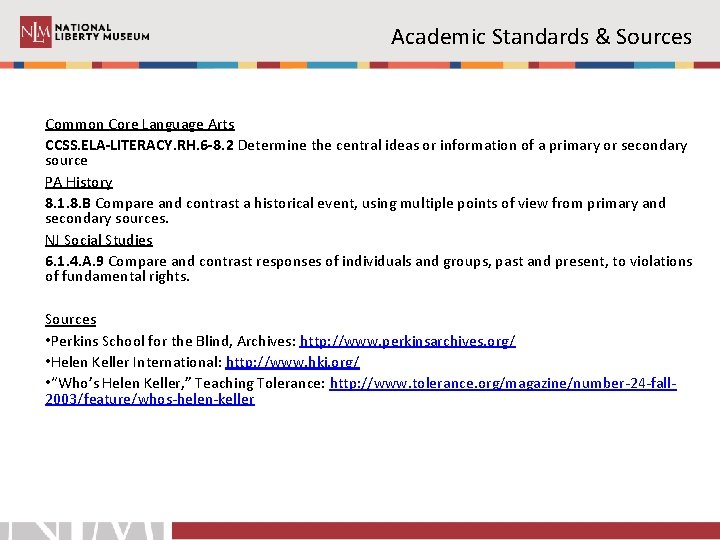 NLM NATIONAL LIBERTY MUSEUM

Academic Standards & Sources

Common Core Language Arts
CCSS.ELA-LITERACY.RH.6-8.2 Determine the central ideas or information of a primary or secondary source

PA History
8.1.8.B Compare and contrast a historical event, using multiple points of view from primary and secondary sources.

NJ Social Studies
6.1.4.A.9 Compare and contrast responses of individuals and groups, past and present, to violations of fundamental rights.

Sources
•Perkins School for the Blind, Archives: http://www.perkinsarchives.org/
•Helen Keller International: http://www.hki.org/
•"Who's Helen Keller," Teaching Tolerance: http://www.tolerance.org/magazine/number-24-fall-2003/feature/whos-helen-keller